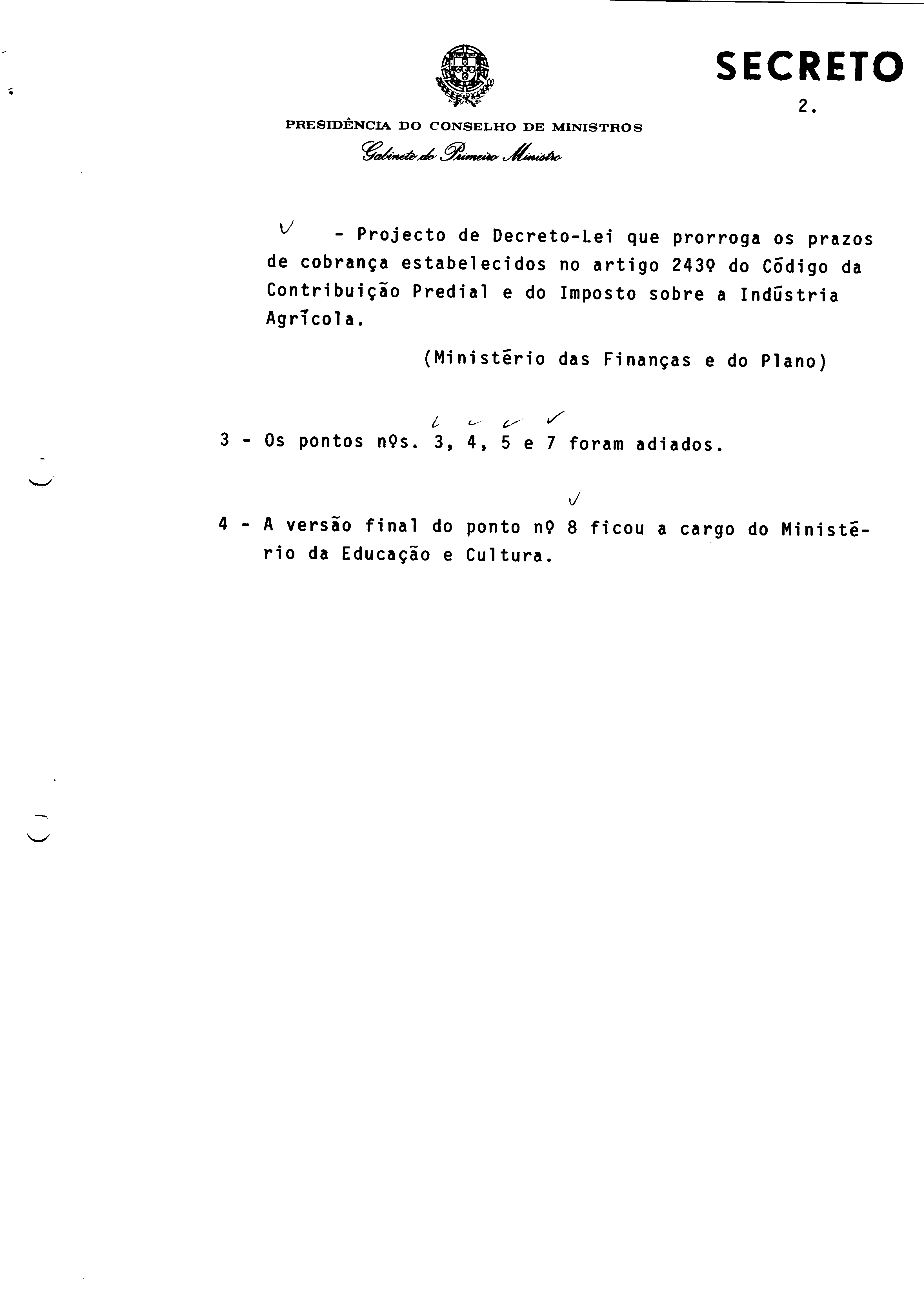 SECRETO

2.

PRESIDÊNCIA DO CONSELHO DE MINISTROS

Gabinete do Primeiro Ministro

- Projecto de Decreto-Lei que prorroga os prazos de cobrança estabelecidos no artigo 243º do Código da Contribuição Predial e do Imposto sobre a Indústria Agrícola.

(Ministério das Finanças e do Plano)

3 - Os pontos nºs. 3, 4, 5 e 7 foram adiados.

4 - A versão final do ponto nº 8 ficou a cargo do Ministério da Educação e Cultura.